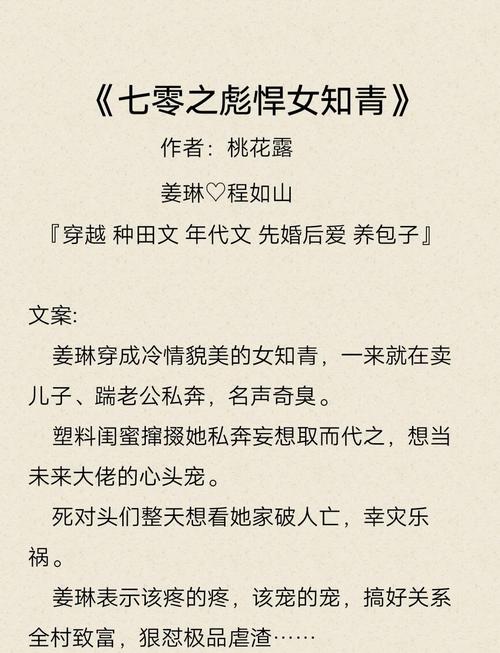 《七零之彪悍女知青》

作者：桃花露

姜琳♡程如山

『穿越 种田文 年代文 先婚后爱 养包子』

文案:

姜琳穿成冷情貌美的女知青，一来就在卖儿子、踹老公私奔，名声奇臭。

塑料闺蜜撺掇她私奔妄想取而代之，想当未来大佬的心头宠。

死对头们整天想看她家破人亡，幸灾乐祸。

姜琳表示该疼的疼，该宠的宠，搞好关系全村致富，狠怼极品虐渣……